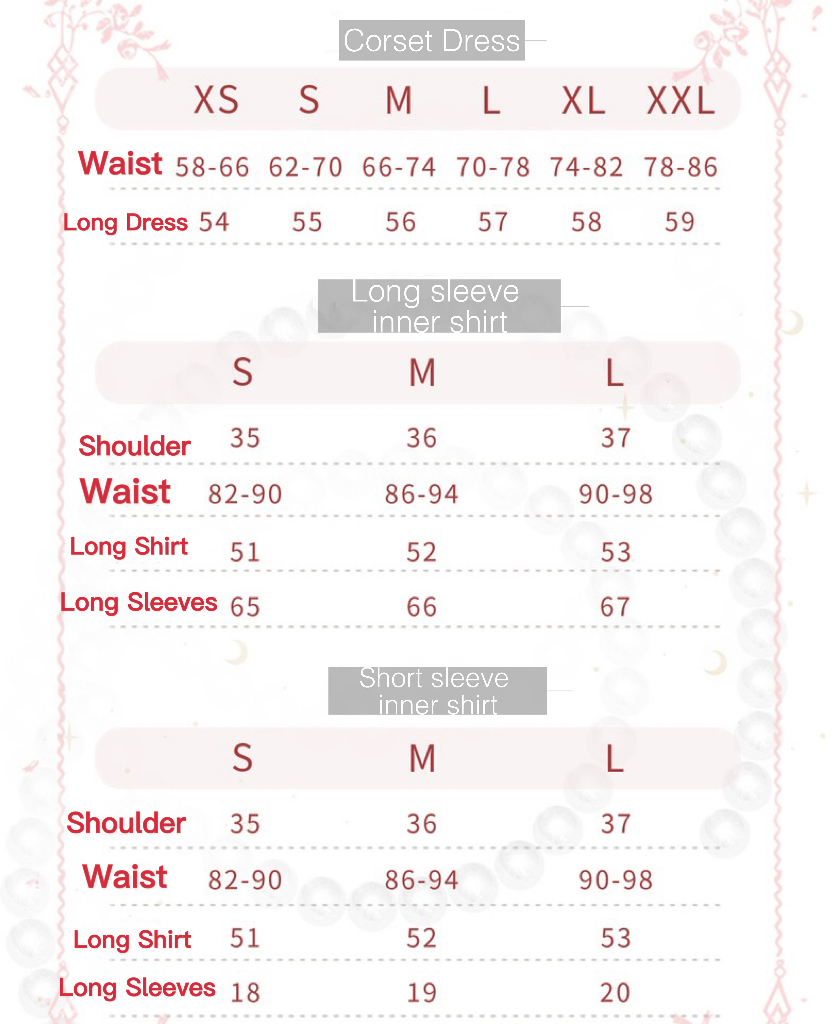 Corset Dress

| | XS | S | M | L | XL | XXL |
|---|---|---|---|---|---|---|
| Waist | 58-66 | 62-70 | 66-74 | 70-78 | 74-82 | 78-86 |
| Long Dress | 54 | 55 | 56 | 57 | 58 | 59 |

Long sleeve inner shirt

| | S | M | L |
|---|---|---|---|
| Shoulder | 35 | 36 | 37 |
| Waist | 82-90 | 86-94 | 90-98 |
| Long Shirt | 51 | 52 | 53 |
| Long Sleeves | 65 | 66 | 67 |

Short sleeve inner shirt

| | S | M | L |
|---|---|---|---|
| Shoulder | 35 | 36 | 37 |
| Waist | 82-90 | 86-94 | 90-98 |
| Long Shirt | 51 | 52 | 53 |
| Long Sleeves | 18 | 19 | 20 |